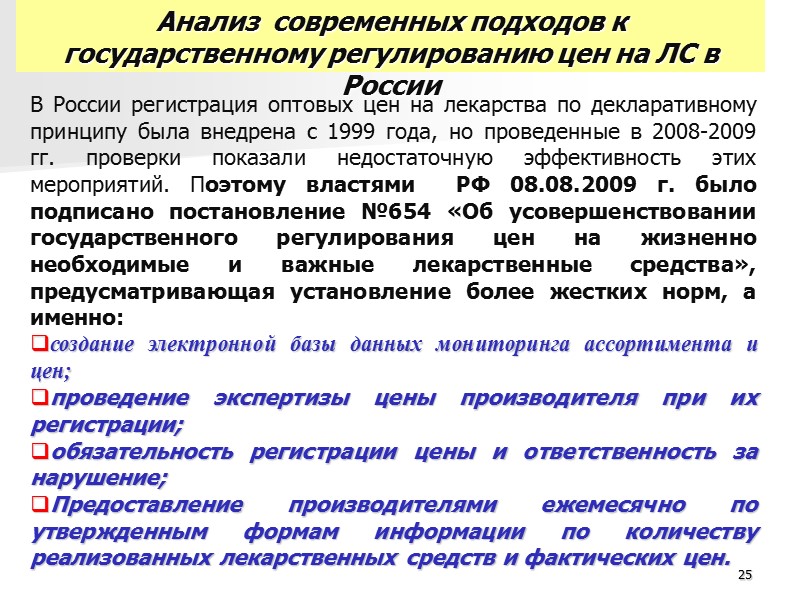 Анализ современных подходов к государственному регулированию цен на ЛС в России

В России регистрация оптовых цен на лекарства по декларативному принципу была внедрена с 1999 года, но проведенные в 2008-2009 гг. проверки показали недостаточную эффективность этих мероприятий. Поэтому властями РФ 08.08.2009 г. было подписано постановление №654 «Об усовершенствовании государственного регулирования цен на жизненно необходимые и важные лекарственные средства», предусматривающая установление более жестких норм, а именно:

❑создание электронной базы данных мониторинга ассортимента и цен;

❑проведение экспертизы цены производителя при их регистрации;

❑обязательность регистрации цены и ответственность за нарушение;

❑Предоставление производителями ежемесячно по утвержденным формам информации по количеству реализованных лекарственных средств и фактических цен.

25